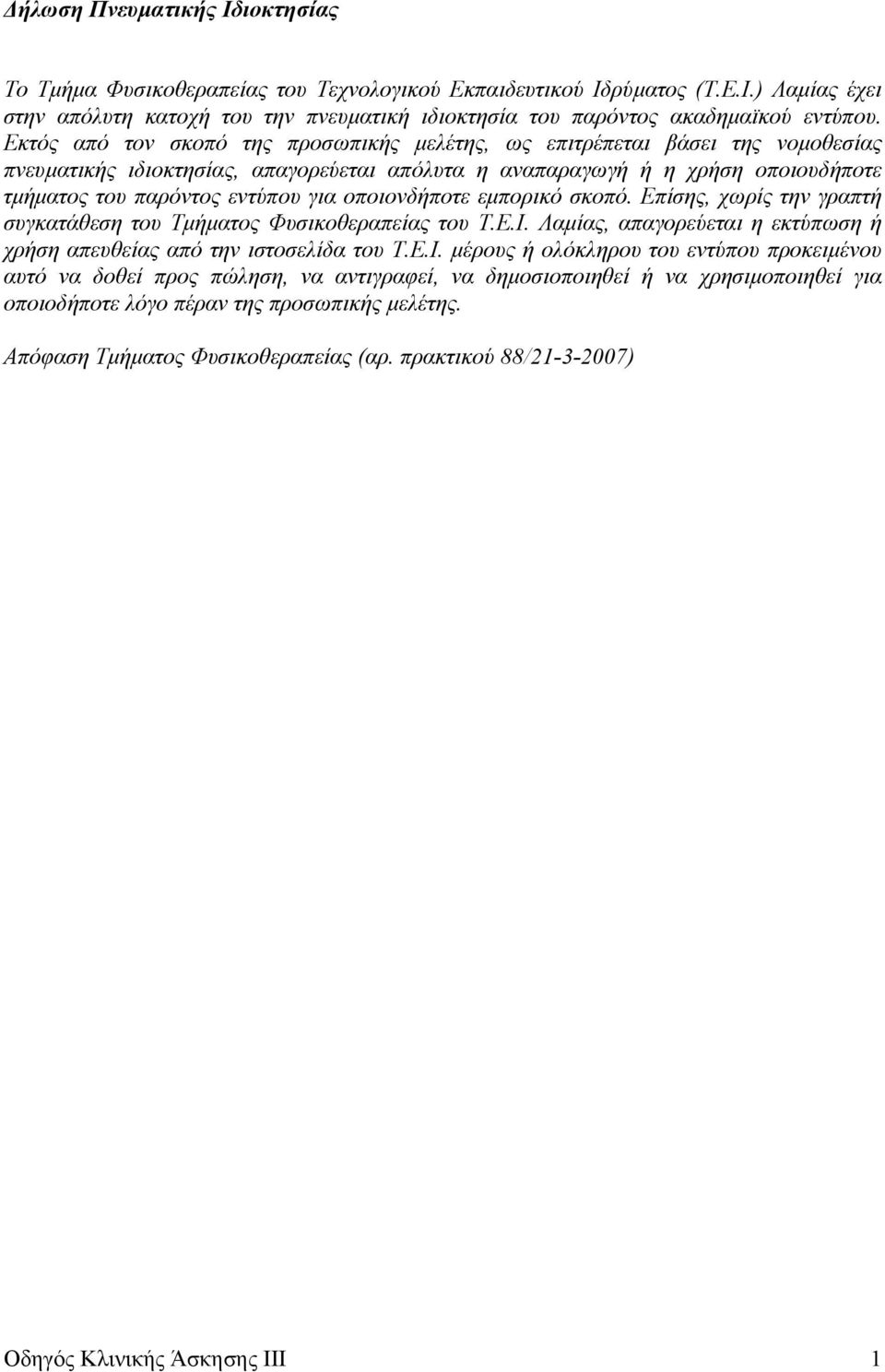 Δήλωση Πνευματικής Ιδιοκτησίας

Το Τμήμα Φυσικοθεραπείας του Τεχνολογικού Εκπαιδευτικού Ιδρύματος (Τ.Ε.Ι.) Λαμίας έχει στην απόλυτη κατοχή του την πνευματική ιδιοκτησία του παρόντος ακαδημαϊκού εντύπου. Εκτός από τον σκοπό της προσωπικής μελέτης, ως επιτρέπεται βάσει της νομοθεσίας πνευματικής ιδιοκτησίας, απαγορεύεται απόλυτα η αναπαραγωγή ή η χρήση οποιουδήποτε τμήματος του παρόντος εντύπου για οποιονδήποτε εμπορικό σκοπό. Επίσης, χωρίς την γραπτή συγκατάθεση του Τμήματος Φυσικοθεραπείας του Τ.Ε.Ι. Λαμίας, απαγορεύεται η εκτύπωση ή χρήση απευθείας από την ιστοσελίδα του Τ.Ε.Ι. μέρους ή ολόκληρου του εντύπου προκειμένου αυτό να δοθεί προς πώληση, να αντιγραφεί, να δημοσιοποιηθεί ή να χρησιμοποιηθεί για οποιοδήποτε λόγο πέραν της προσωπικής μελέτης.

Απόφαση Τμήματος Φυσικοθεραπείας (αρ. πρακτικού 88/21-3-2007)

Οδηγός Κλινικής Άσκησης ΙΙΙ 1